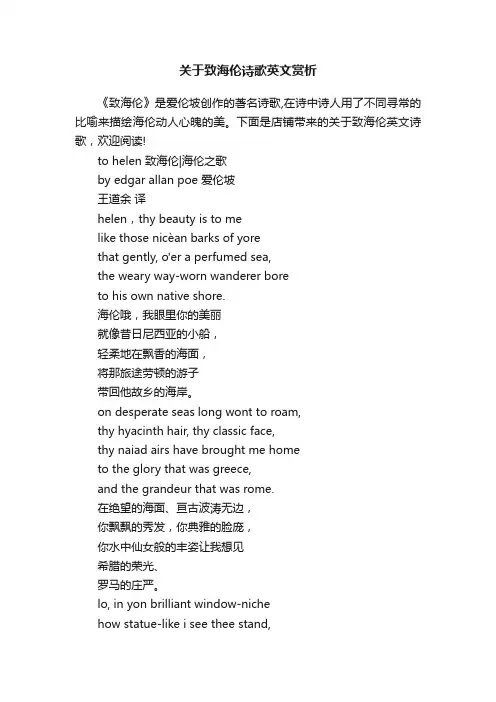 关于致海伦诗歌英文赏析

《致海伦》是爱伦坡创作的著名诗歌,在诗中诗人用了不同寻常的比喻来描绘海伦动人心魄的美。下面是店铺带来的关于致海伦英文诗歌，欢迎阅读!

to helen 致海伦|海伦之歌
by edgar allan poe 爱伦坡
王道余 译
helen，thy beauty is to me
like those nicèan barks of yore
that gently, o'er a perfumed sea,
the weary way-worn wanderer bore
to his own native shore.
海伦哦，我眼里你的美丽
就像昔日尼西亚的小船，
轻柔地在飘香的海面，
将那旅途劳顿的游子
带回他故乡的海岸。
on desperate seas long wont to roam,
thy hyacinth hair, thy classic face,
thy naiad airs have brought me home
to the glory that was greece,
and the grandeur that was rome.
在绝望的海面、亘古波涛无边，
你飘飘的秀发，你典雅的脸庞，
你水中仙女般的丰姿让我想见
希腊的荣光、
罗马的庄严。
lo, in yon brilliant window-niche
how statue-like i see thee stand,